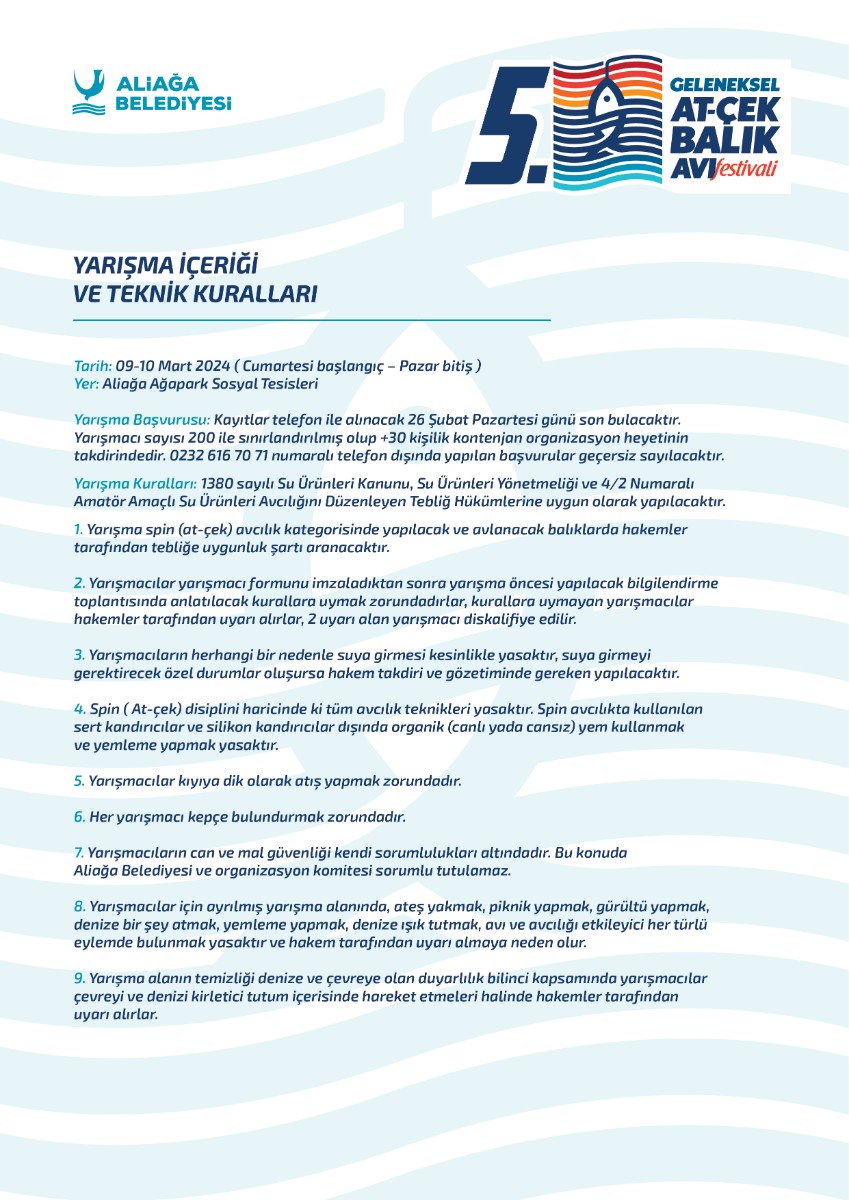 ALİAĞA BELEDİYESİ

5. GELENEKSEL AT-ÇEK BALIK AVI festivali

YARIŞMA İÇERİĞİ VE TEKNİK KURALLARI

Tarih: 09-10 Mart 2024 ( Cumartesi başlangıç – Pazar bitiş )
Yer: Aliağa Ağapark Sosyal Tesisleri

Yarışma Başvurusu: Kayıtlar telefon ile alınacak 26 Şubat Pazartesi günü son bulacaktır. Yarışmacı sayısı 200 ile sınırlandırılmış olup +30 kişilik kontenjan organizasyon heyetinin takdirindedir. 0232 616 70 71 numaralı telefon dışında yapılan başvurular geçersiz sayılacaktır.

Yarışma Kuralları: 1380 sayılı Su Ürünleri Kanunu, Su Ürünleri Yönetmeliği ve 4/2 Numaralı Amatör Amaçlı Su Ürünleri Avcılığını Düzenleyen Tebliğ Hükümlerine uygun olarak yapılacaktır.

1. Yarışma spin (at-çek) avcılık kategorisinde yapılacak ve avlanacak balıklarda hakemler tarafından tebliğe uygunluk şartı aranacaktır.

2. Yarışmacılar yarışmacı formunu imzaladıktan sonra yarışma öncesi yapılacak bilgilendirme toplantısında anlatılacak kurallara uymak zorundadırlar, kurallara uymayan yarışmacılar hakemler tarafından uyarı alırlar, 2 uyarı alan yarışmacı diskalifiye edilir.

3. Yarışmacıların herhangi bir nedenle suya girmesi kesinlikle yasaktır, suya girmeyi gerektirecek özel durumlar oluşursa hakem takdiri ve gözetiminde gereken yapılacaktır.

4. Spin ( At-çek) disiplini haricinde ki tüm avcılık teknikleri yasaktır. Spin avcılıkta kullanılan sert kandırıcılar ve silikon kandırıcılar dışında organik (canlı yada cansız) yem kullanmak ve yemleme yapmak yasaktır.

5. Yarışmacılar kıyıya dik olarak atış yapmak zorundadır.

6. Her yarışmacı kepçe bulundurmak zorundadır.

7. Yarışmacıların can ve mal güvenliği kendi sorumlulukları altındadır. Bu konuda Aliağa Belediyesi ve organizasyon komitesi sorumlu tutulamaz.

8. Yarışmacılar için ayrılmış yarışma alanında, ateş yakmak, piknik yapmak, gürültü yapmak, denize bir şey atmak, yemleme yapmak, denize ışık tutmak, avı ve avcılığı etkileyici her türlü eylemde bulunmak yasaktır ve hakem tarafından uyarı almaya neden olur.

9. Yarışma alanın temizliği denize ve çevreye olan duyarlılık bilinci kapsamında yarışmacılar çevreyi ve denizi kirletici tutum içerisinde hareket etmeleri halinde hakemler tarafından uyarı alırlar.